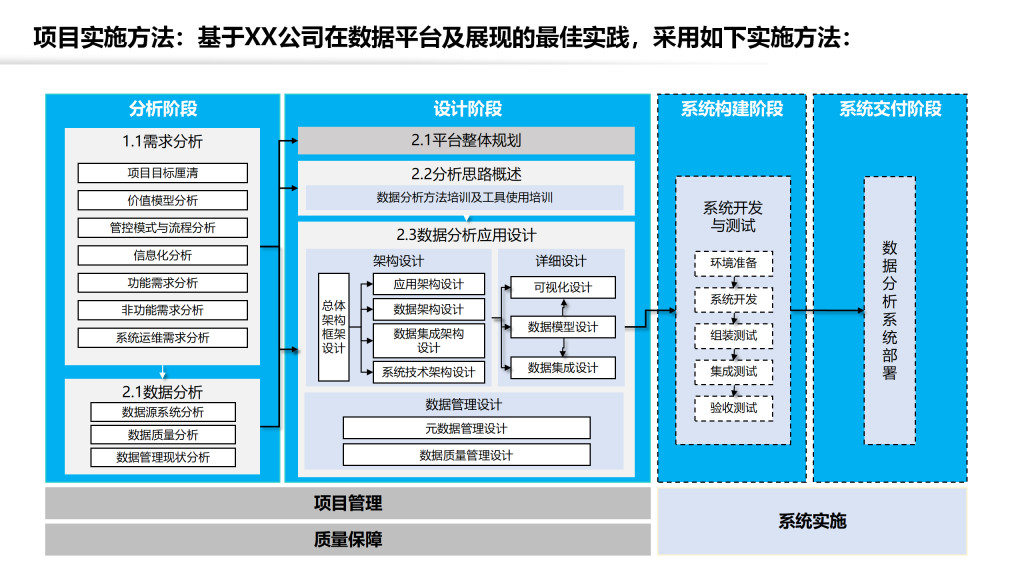 项目实施方法：基于XX公司在数据平台及展现的最佳实践，采用如下实施方法：

分析阶段

1.1需求分析

项目目标厘清

价值模型分析

管控模式与流程分析

信息化分析

功能需求分析

非功能需求分析

系统运维需求分析

2.1数据分析

数据源系统分析

数据质量分析

数据管理现状分析

设计阶段

2.1平台整体规划

2.2分析思路概述

数据分析方法培训及工具使用培训

2.3数据分析应用设计

架构设计

总体架构框架设计

应用架构设计

数据架构设计

数据集成架构设计

系统技术架构设计

详细设计

可视化设计

数据模型设计

数据集成设计

数据管理设计

元数据管理设计

数据质量管理设计

系统构建阶段

系统开发与测试

环境准备

系统开发

组装测试

集成测试

验收测试

系统交付阶段

数据分析系统部署

项目管理

质量保障

系统实施